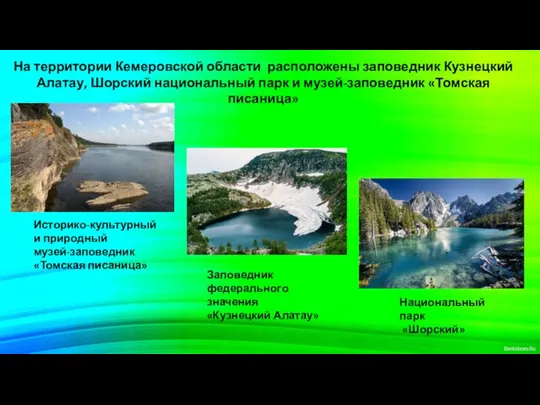 На территории Кемеровской области расположены заповедник Кузнецкий Алатау, Шорский национальный парк и музей-заповедник «Томская писаница»

Историко-культурный и природный музей-заповедник «Томская писаница»

Заповедник федерального значения «Кузнецкий Алатау»

Национальный парк «Шорский»

Bankoboev.Ru